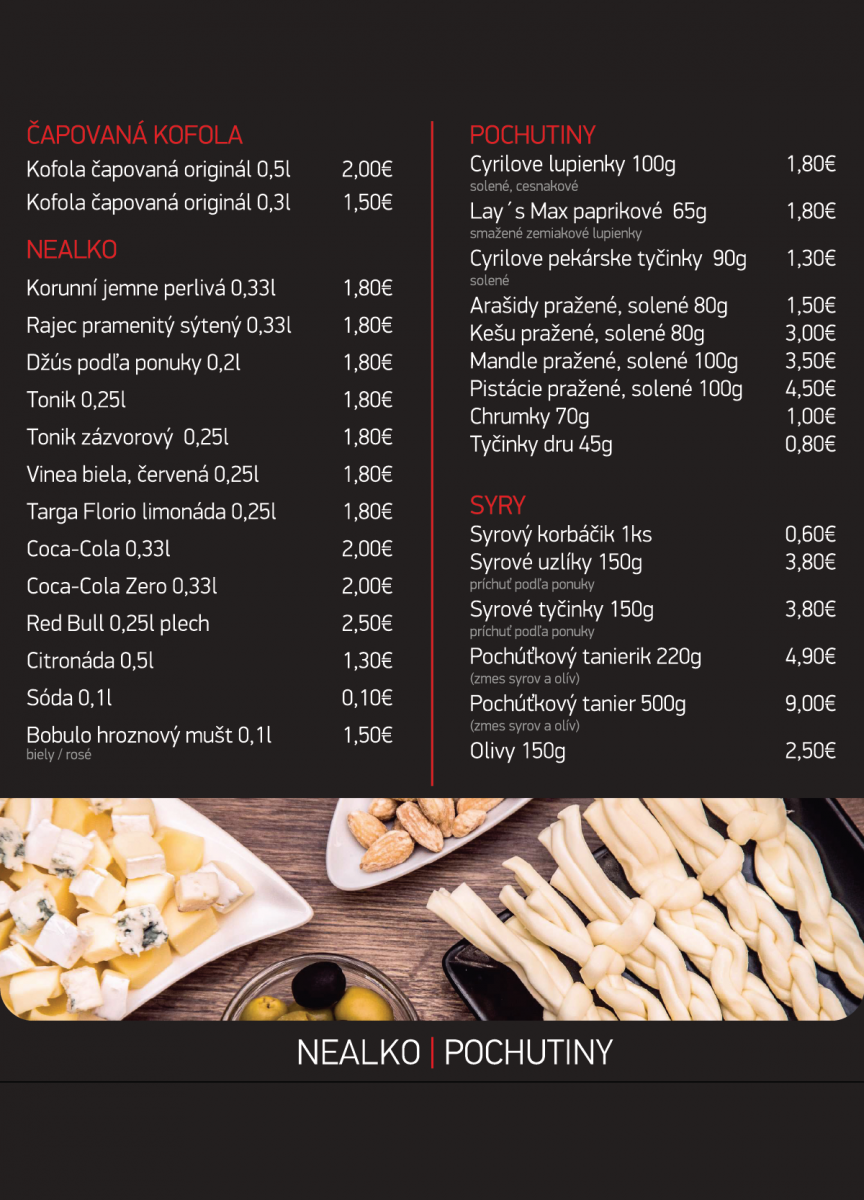 ČAPOVANÁ KOFOLA
Kofola čapovaná originál 0,5l 2,00€
Kofola čapovaná originál 0,3l 1,50€

NEALKO
Korunní jemne perlivá 0,33l 1,80€
Rajec pramenitý sýtený 0,33l 1,80€
Džús podľa ponuky 0,2l 1,80€
Tonik 0,25l 1,80€
Tonik zázvorový 0,25l 1,80€
Vinea biela, červená 0,25l 1,80€
Targa Florio limonáda 0,25l 1,80€
Coca-Cola 0,33l 2,00€
Coca-Cola Zero 0,33l 2,00€
Red Bull 0,25l plech 2,50€
Citronáda 0,5l 1,30€
Sóda 0,1l 0,10€
Bobulo hroznový mušt 0,1l 1,50€
biely / rosé

POCHUTINY
Cyrilove lupienky 100g 1,80€
solené, cesnakové
Lay´s Max paprikové 65g 1,80€
smažené zemiakové lupienky
Cyrilove pekárske tyčinky 90g 1,30€
solené
Arašidy pražené, solené 80g 1,50€
Kešu pražené, solené 80g 3,00€
Mandle pražené, solené 100g 3,50€
Pistácie pražené, solené 100g 4,50€
Chrumky 70g 1,00€
Tyčinky dru 45g 0,80€

SYRY
Syrový korbáčik 1ks 0,60€
Syrové uzlíky 150g 3,80€
príchuť podľa ponuky
Syrové tyčinky 150g 3,80€
príchuť podľa ponuky
Pochúťkový tanierik 220g 4,90€
(zmes syrov a olív)
Pochúťkový tanier 500g 9,00€
(zmes syrov a olív)
Olivy 150g 2,50€

NEALKO | POCHUTINY